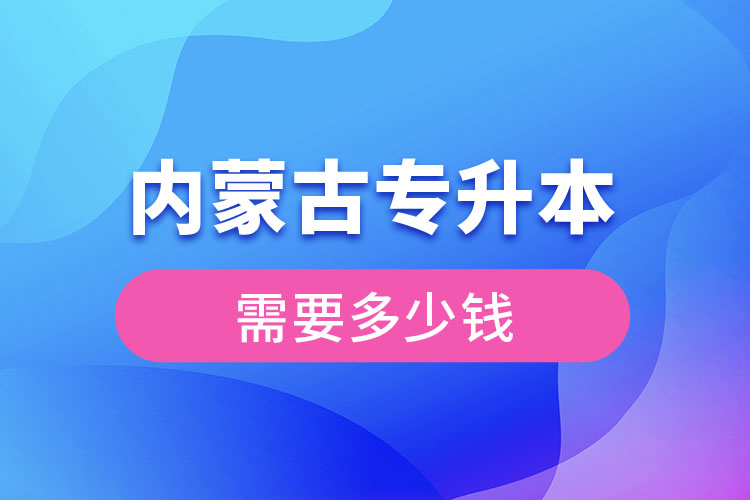 内蒙古专升本

需要多少钱